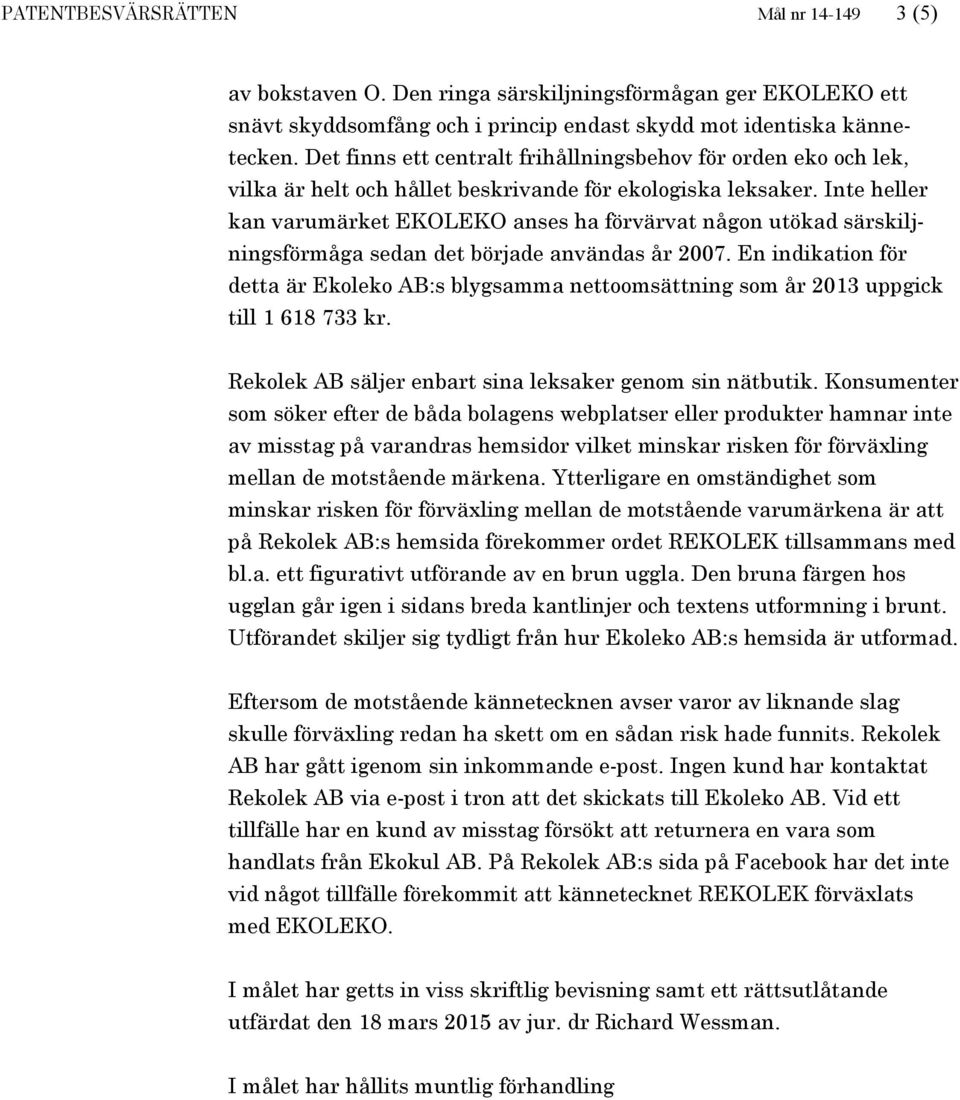 PATENTBESVÄRSRÄTTEN Mål nr 14-149 3 (5)

av bokstaven O. Den ringa särskiljningsförmågan ger EKOLEKO ett snävt skyddsomfång och i princip endast skydd mot identiska kännetecken. Det finns ett centralt frihållningsbehov för orden eko och lek, vilka är helt och hållet beskrivande för ekologiska leksaker. Inte heller kan varumärket EKOLEKO anses ha förvärvat någon utökad särskiljningsförmåga sedan det började användas år 2007. En indikation för detta är Ekoleko AB:s blygsamma nettoomsättning som år 2013 uppgick till 1 618 733 kr.

Rekolek AB säljer enbart sina leksaker genom sin nätbutik. Konsumenter som söker efter de båda bolagens webplatser eller produkter hamnar inte av misstag på varandras hemsidor vilket minskar risken för förväxling mellan de motstående märkena. Ytterligare en omständighet som minskar risken för förväxling mellan de motstående varumärkena är att på Rekolek AB:s hemsida förekommer ordet REKOLEK tillsammans med bl.a. ett figurativt utförande av en brun uggla. Den bruna färgen hos ugglan går igen i sidans breda kantlinjer och textens utformning i brunt. Utförandet skiljer sig tydligt från hur Ekoleko AB:s hemsida är utformad.

Eftersom de motstående kännetecknen avser varor av liknande slag skulle förväxling redan ha skett om en sådan risk hade funnits. Rekolek AB har gått igenom sin inkommande e-post. Ingen kund har kontaktat Rekolek AB via e-post i tron att det skickats till Ekoleko AB. Vid ett tillfälle har en kund av misstag försökt att returnera en vara som handlats från Ekokul AB. På Rekolek AB:s sida på Facebook har det inte vid något tillfälle förekommit att kännetecknet REKOLEK förväxlats med EKOLEKO.

I målet har getts in viss skriftlig bevisning samt ett rättsutlåtande utfärdat den 18 mars 2015 av jur. dr Richard Wessman.

I målet har hållits muntlig förhandling